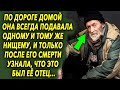 ПО ДОРОГЕ ДОМОЙ ОНА ВСЕГДА ПОДАВАЛА ОДНОМУ И ТОМУ ЖЕ НИЩЕМУ, И ТОЛЬКО ПОСЛЕ ЕГО СМЕРТИ УЗНАЛА, ЧТО ЭТО БЫЛ ЕЁ ОТЕЦ...